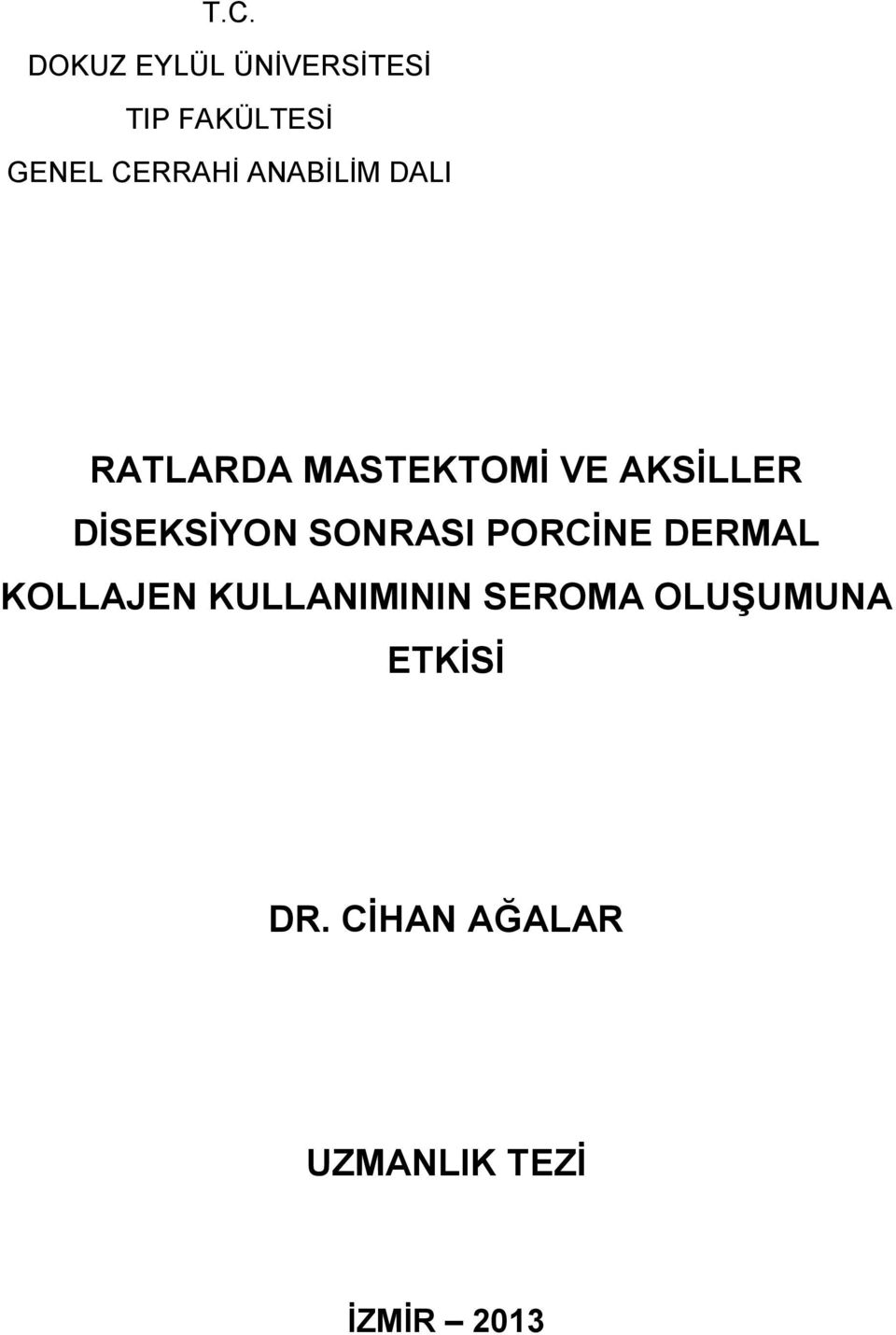 T.C.
DOKUZ EYLÜL ÜNİVERSİTESİ
TIP FAKÜLTESİ
GENEL CERRAHİ ANABİLİM DALI

RATLARDA MASTEKTOMİ VE AKSİLLER DİSEKSİYON SONRASI PORCİNE DERMAL KOLLAJEN KULLANIMININ SEROMA OLUŞUMUNA ETKİSİ

DR. CİHAN AĞALAR

UZMANLIK TEZİ

İZMİR – 2013